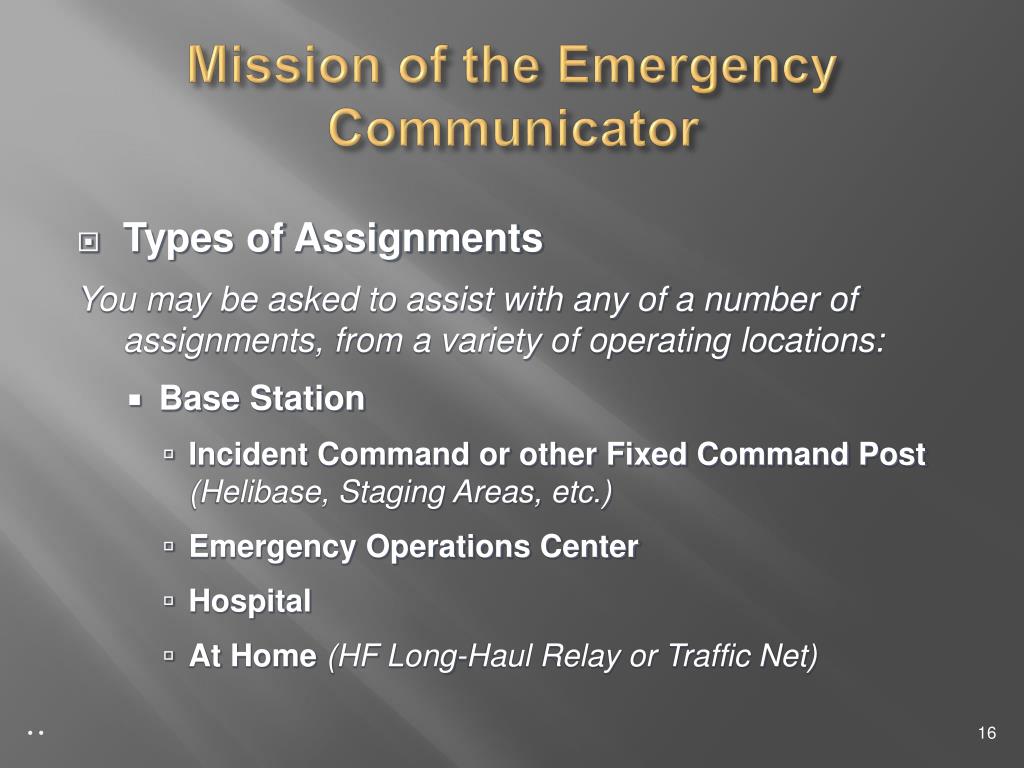 Mission of the Emergency Communicator

Types of Assignments

You may be asked to assist with any of a number of assignments, from a variety of operating locations:

Base Station

Incident Command or other Fixed Command Post (Helibase, Staging Areas, etc.)

Emergency Operations Center

Hospital

At Home (HF Long-Haul Relay or Traffic Net)

16